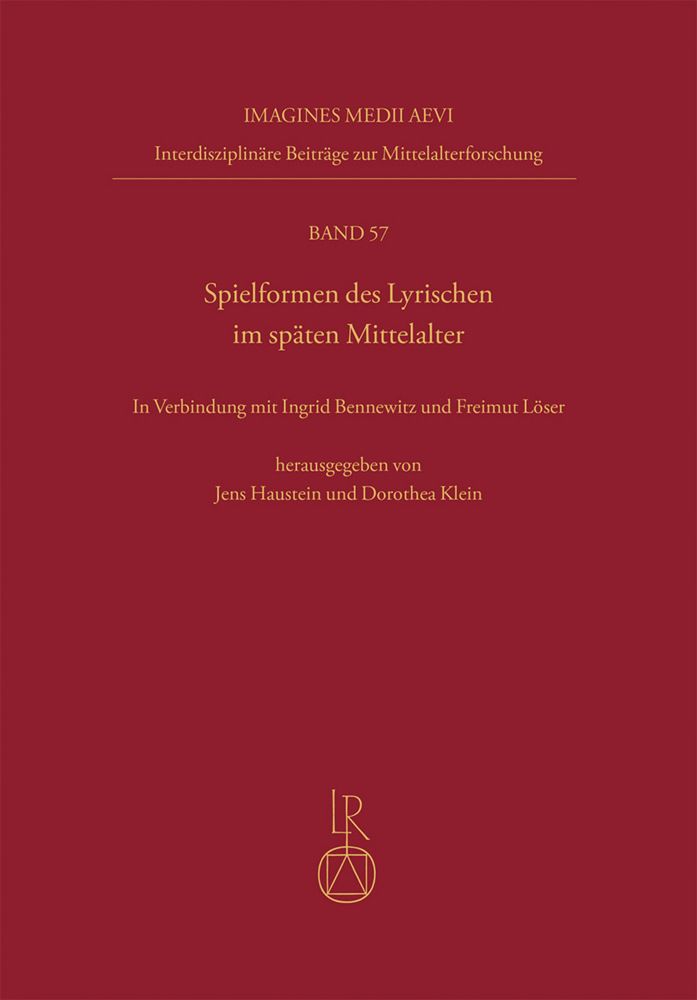 IMAGINES MEDII AEVI
Interdisziplinäre Beiträge zur Mittelalterforschung

BAND 57

Spielformen des Lyrischen
im späten Mittelalter

In Verbindung mit Ingrid Bennewitz und Freimut Löser

herausgegeben von
Jens Haustein und Dorothea Klein

LR